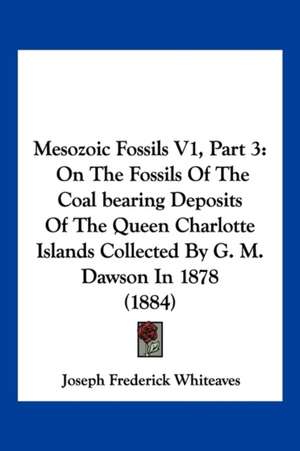 Mesozoic Fossils V1, Part 3: On The Fossils Of The Coal bearing Deposits Of The Queen Charlotte Islands Collected By G. M. Dawson In 1878 (1884)

Joseph Frederick Whiteaves